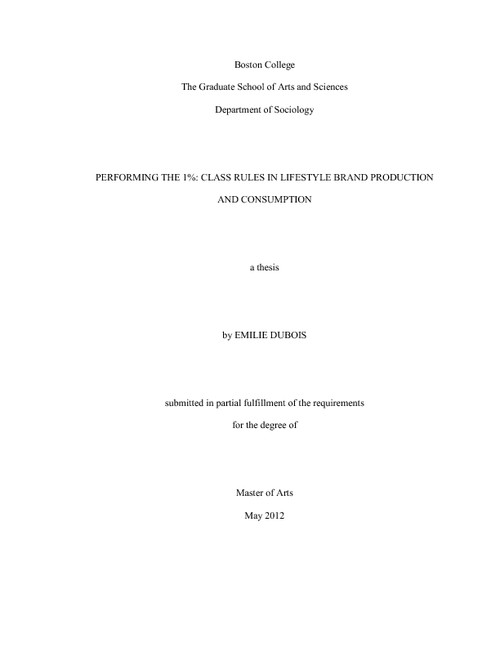 Boston College

The Graduate School of Arts and Sciences

Department of Sociology

PERFORMING THE 1%: CLASS RULES IN LIFESTYLE BRAND PRODUCTION AND CONSUMPTION

a thesis

by EMILIE DUBOIS

submitted in partial fulfillment of the requirements

for the degree of

Master of Arts

May 2012